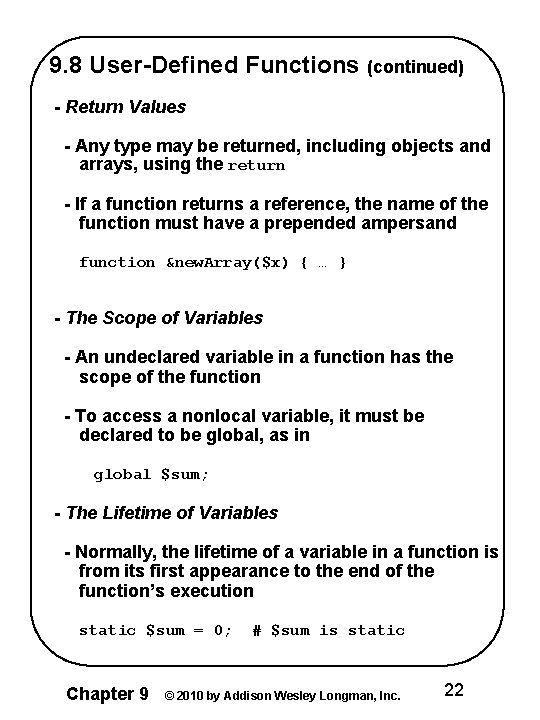 9.8 User-Defined Functions (continued)

- Return Values

- Any type may be returned, including objects and arrays, using the return

- If a function returns a reference, the name of the function must have a prepended ampersand

function &newArray($x) { … }

- The Scope of Variables

- An undeclared variable in a function has the scope of the function

- To access a nonlocal variable, it must be declared to be global, as in

global $sum;

- The Lifetime of Variables

- Normally, the lifetime of a variable in a function is from its first appearance to the end of the function's execution

static $sum = 0; # $sum is static

Chapter 9 © 2010 by Addison Wesley Longman, Inc. 22